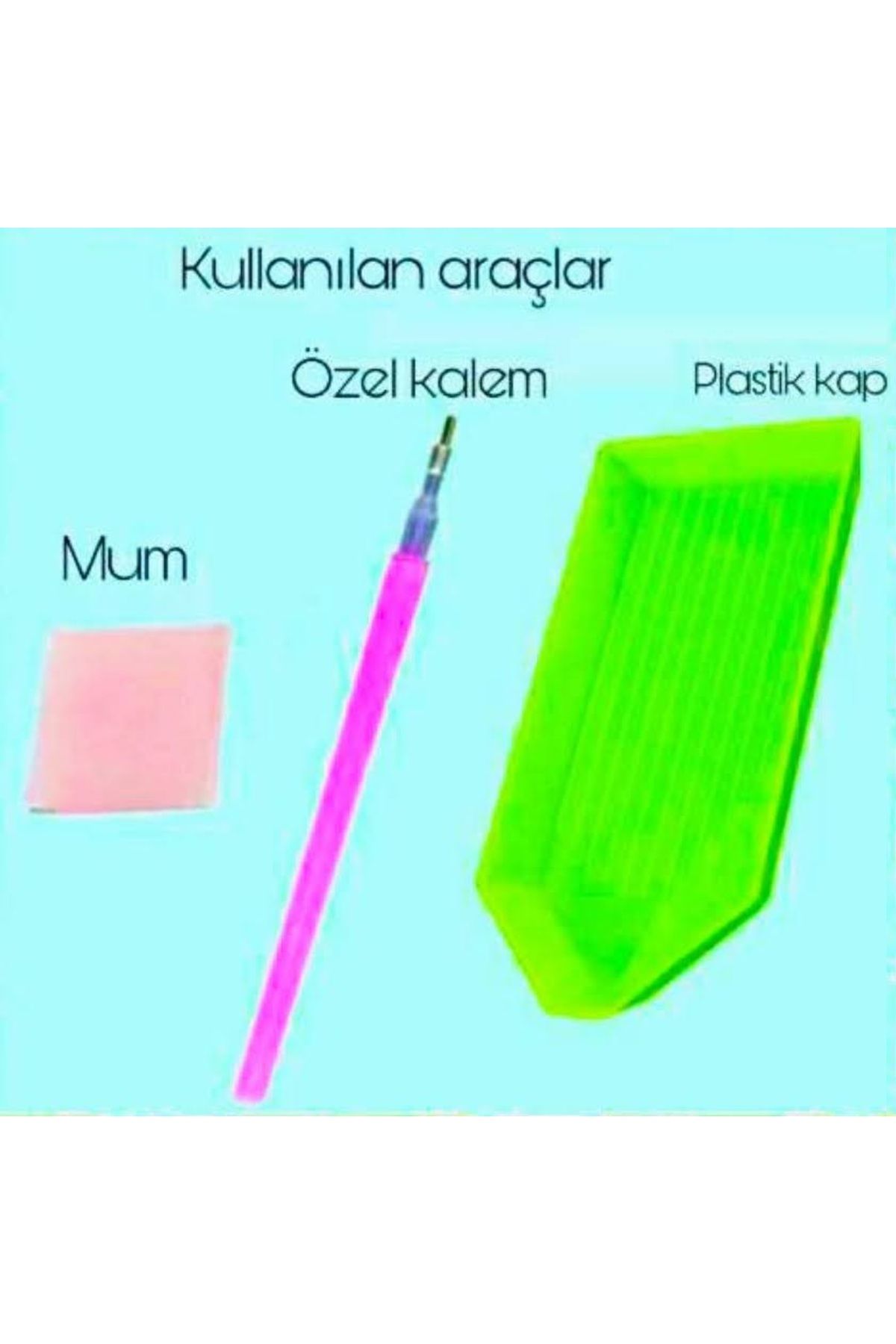 Kullanılan araçlar

Özel kalem

Plastik kap

Mum